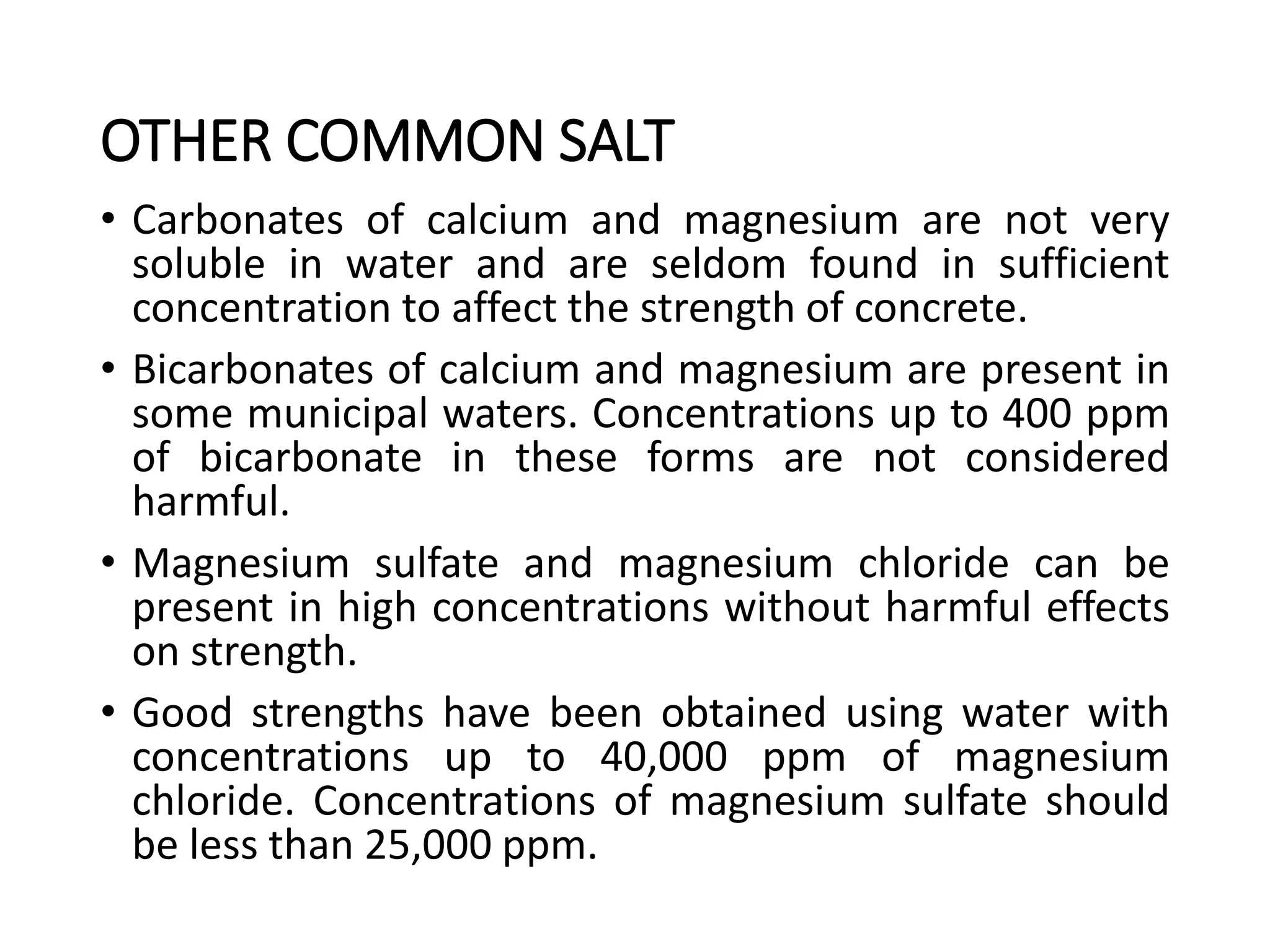 OTHER COMMON SALT

• Carbonates of calcium and magnesium are not very soluble in water and are seldom found in sufficient concentration to affect the strength of concrete.

• Bicarbonates of calcium and magnesium are present in some municipal waters. Concentrations up to 400 ppm of bicarbonate in these forms are not considered harmful.

• Magnesium sulfate and magnesium chloride can be present in high concentrations without harmful effects on strength.

• Good strengths have been obtained using water with concentrations up to 40,000 ppm of magnesium chloride. Concentrations of magnesium sulfate should be less than 25,000 ppm.